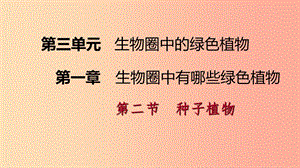 第三单元　生物圈中的绿色植物

第一章　生物圈中有哪些绿色植物

第二节　种子植物